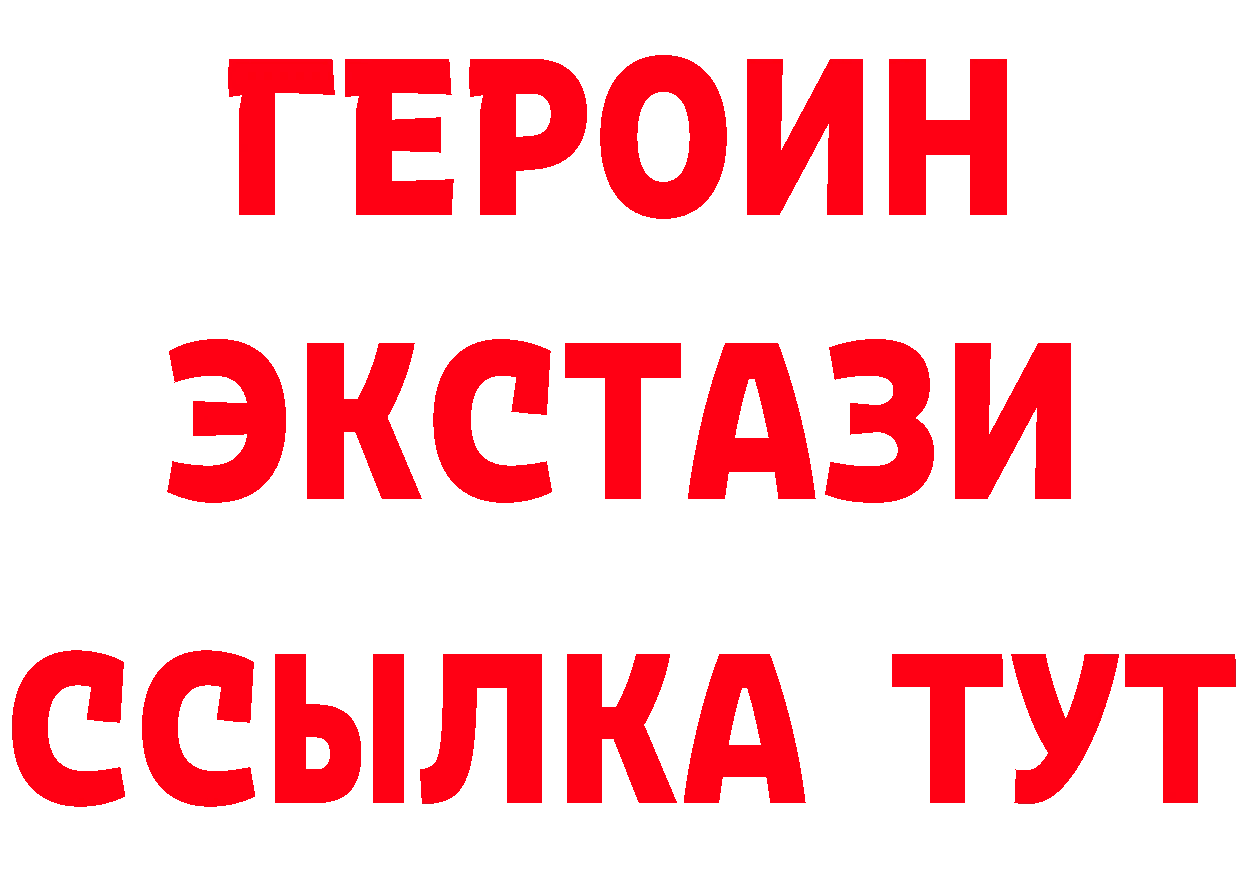 ГЕРОИН
ЭКСТАЗИ
ССЫЛКА ТУТ